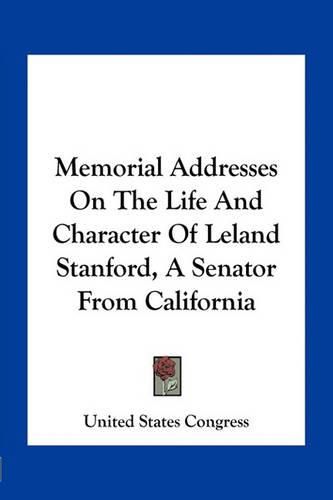 Memorial Addresses On The Life And Character Of Leland Stanford, A Senator From California

United States Congress